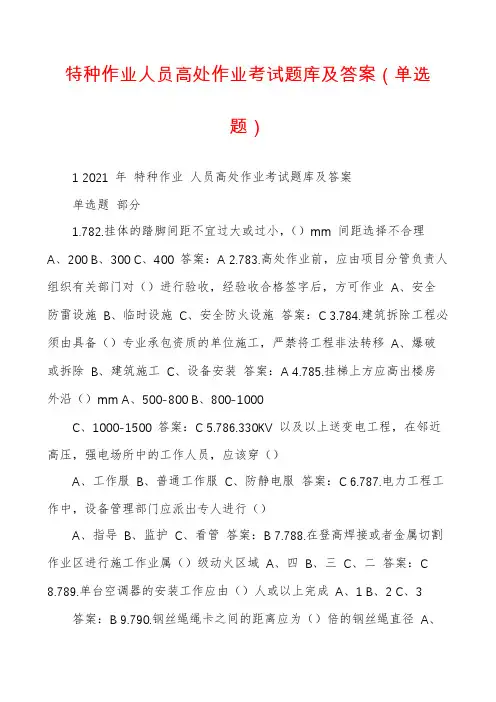 特种作业人员高处作业考试题库及答案（单选题）

1 2021 年 特种作业 人员高处作业考试题库及答案

单选题 部分

1.782.挂体的踏脚间距不宜过大或过小，（）mm 间距选择不合理 A、200 B、300 C、400 答案：A 2.783.高处作业前，应由项目分管负责人组织有关部门对（）进行验收，经验收合格签字后，方可作业 A、安全防雷设施 B、临时设施 C、安全防火设施 答案：C 3.784.建筑拆除工程必须由具备（）专业承包资质的单位施工，严禁将工程非法转移 A、爆破或拆除 B、建筑施工 C、设备安装 答案：A 4.785.挂梯上方应高出楼房外沿（）mm A、500-800 B、800-1000

C、1000-1500 答案：C 5.786.330KV 以及以上送变电工程，在邻近高压，强电场所中的工作人员，应该穿（）

A、工作服 B、普通工作服 C、防静电服 答案：C 6.787.电力工程工作中，设备管理部门应派出专人进行（）

A、指导 B、监护 C、看管 答案：B 7.788.在登高焊接或者金属切割作业区进行施工作业属（）级动火区域 A、四 B、三 C、二 答案：C 8.789.单台空调器的安装工作应由（）人或以上完成 A、1 B、2 C、3

答案：B 9.790.钢丝绳绳卡之间的距离应为（）倍的钢丝绳直径 A、